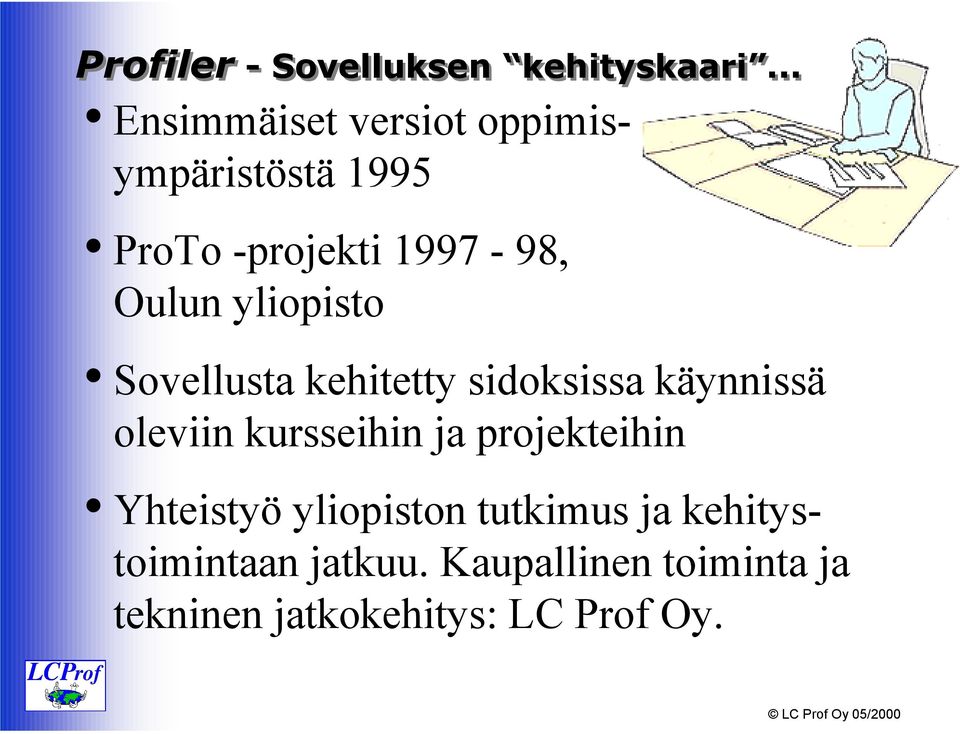 Profiler - Sovelluksen “kehityskaari”...

• Ensimmäiset versiot oppimisympäristöstä 1995

• ProTo -projekti 1997 - 98, Oulun yliopisto

• Sovellusta kehitetty sidoksissa käynnissä oleviin kursseihin ja projekteihin

• Yhteistyö yliopiston tutkimus ja kehitystoimintaan jatkuu. Kaupallinen toiminta ja tekninen jatkokehitys: LC Prof Oy.

LCProf

© LC Prof Oy 05/2000